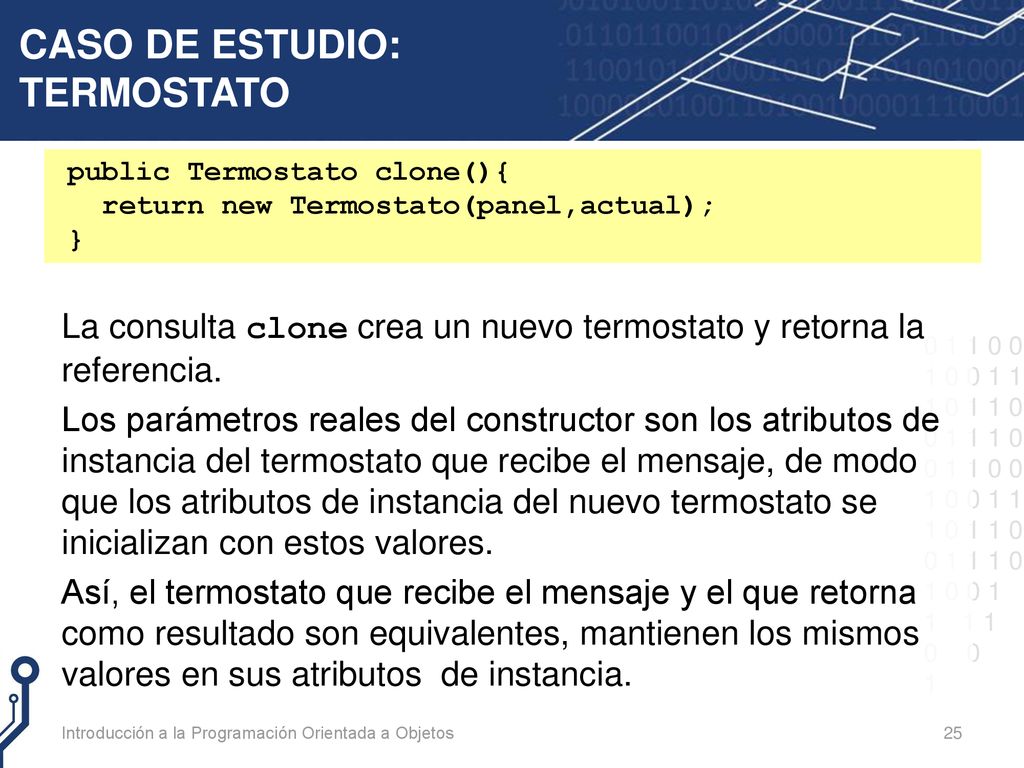 CASO DE ESTUDIO: TERMOSTATO

public Termostato clone(){
  return new Termostato(panel,actual);
}

La consulta clone crea un nuevo termostato y retorna la referencia.

Los parámetros reales del constructor son los atributos de instancia del termostato que recibe el mensaje, de modo que los atributos de instancia del nuevo termostato se inicializan con estos valores.

Así, el termostato que recibe el mensaje y el que retorna como resultado son equivalentes, mantienen los mismos valores en sus atributos de instancia.

Introducción a la Programación Orientada a Objetos

25